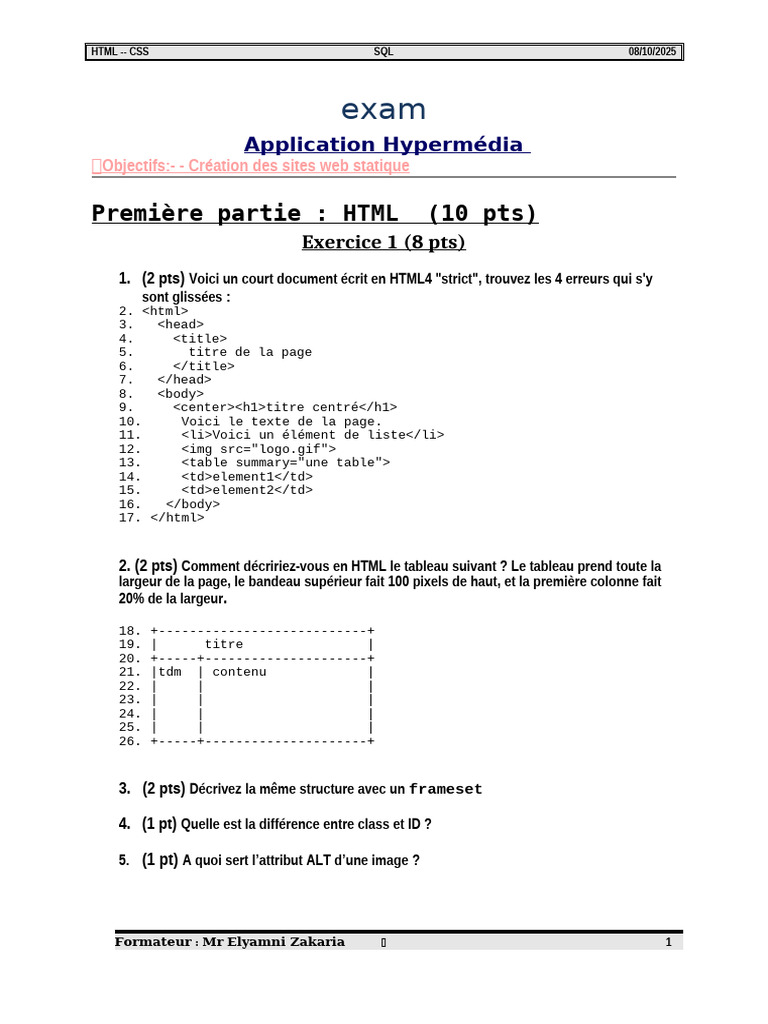 HTML -- CSS SQL 08/10/2025

exam

Application Hypermédia

Objectifs:- - Création des sites web statique

Première partie : HTML (10 pts)

Exercice 1 (8 pts)

1. (2 pts) Voici un court document écrit en HTML4 "strict", trouvez les 4 erreurs qui s'y sont glissées :

2. <html>
3. <head>
4. <title>
5. titre de la page
6. </title>
7. </head>
8. <body>
9. <center><h1>titre centré</h1>
10. Voici le texte de la page.
11. <li>Voici un élément de liste</li>
12. <img src="logo.gif">
13. <table summary="une table">
14. <td>element1</td>
15. <td>element2</td>
16. </body>
17. </html>

2. (2 pts) Comment décririez-vous en HTML le tableau suivant ? Le tableau prend toute la largeur de la page, le bandeau supérieur fait 100 pixels de haut, et la première colonne fait 20% de la largeur.

18. +---------------------------+
19. | titre |
20. +-----+---------------------+
21. |tdm | contenu |
22. | | |
23. | | |
24. | | |
25. | | |
26. +-----+---------------------+

3. (2 pts) Décrivez la même structure avec un frameset

4. (1 pt) Quelle est la différence entre class et ID ?

5. (1 pt) A quoi sert l'attribut ALT d'une image ?

Formateur : Mr Elyamni Zakaria 1